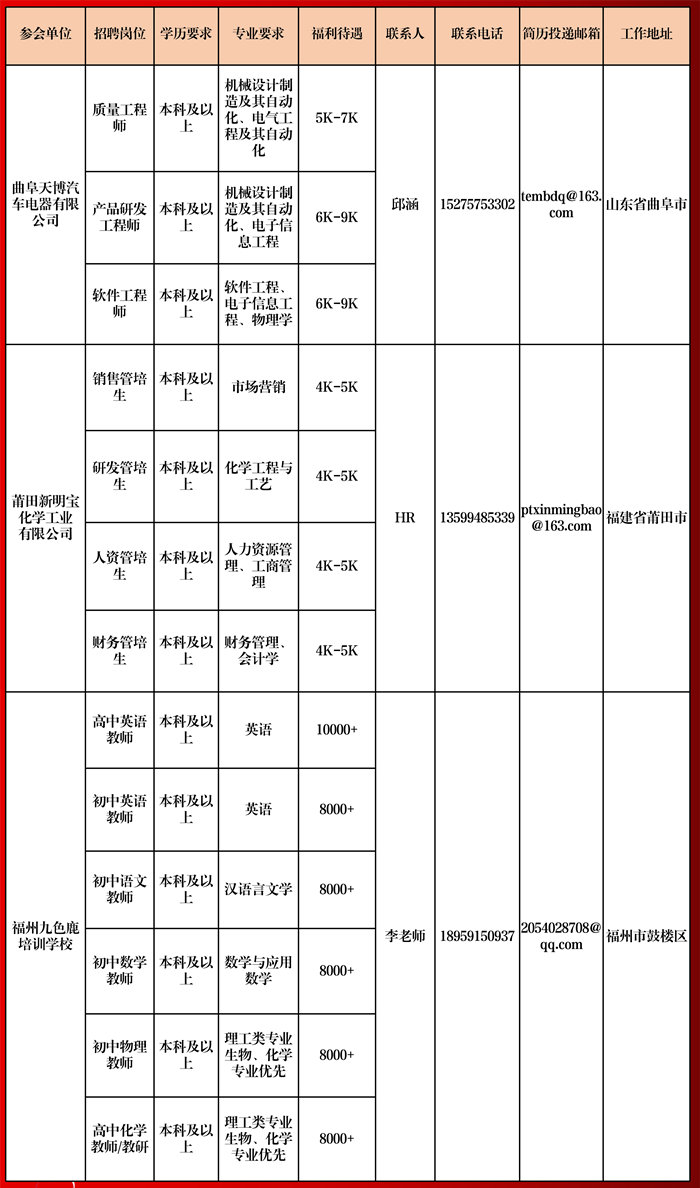 | 参会单位 | 招聘岗位 | 学历要求 | 专业要求 | 福利待遇 | 联系人 | 联系电话 | 简历投递邮箱 | 工作地址 |
|---|---|---|---|---|---|---|---|---|
| 曲阜天博汽车电器有限公司 | 质量工程师 | 本科及以上 | 机械设计制造及其自动化、电气工程及其自动化 | 5K-7K | 邱涵 | 15275753302 | tembdq@163.com | 山东省曲阜市 |
| | 产品研发工程师 | 本科及以上 | 机械设计制造及其自动化、电子信息工程 | 6K-9K | | | | |
| | 软件工程师 | 本科及以上 | 软件工程、电子信息工程、物理学 | 6K-9K | | | | |
| 莆田新明宝化学工业有限公司 | 销售管培生 | 本科及以上 | 市场营销 | 4K-5K | HR | 13599485339 | ptxinmingbao@163.com | 福建省莆田市 |
| | 研发管培生 | 本科及以上 | 化学工程与工艺 | 4K-5K | | | | |
| | 人资管培生 | 本科及以上 | 人力资源管理、工商管理 | 4K-5K | | | | |
| | 财务管培生 | 本科及以上 | 财务管理、会计学 | 4K-5K | | | | |
| 福州九色鹿培训学校 | 高中英语教师 | 本科及以上 | 英语 | 10000+ | 李老师 | 18959150937 | 2054028708@qq.com | 福州市鼓楼区 |
| | 初中英语教师 | 本科及以上 | 英语 | 8000+ | | | | |
| | 初中语文教师 | 本科及以上 | 汉语言文学 | 8000+ | | | | |
| | 初中数学教师 | 本科及以上 | 数学与应用数学 | 8000+ | | | | |
| | 初中物理教师 | 本科及以上 | 理工类专业生物、化学专业优先 | 8000+ | | | | |
| | 高中化学教师/教研 | 本科及以上 | 理工类专业生物、化学专业优先 | 8000+ | | | | |